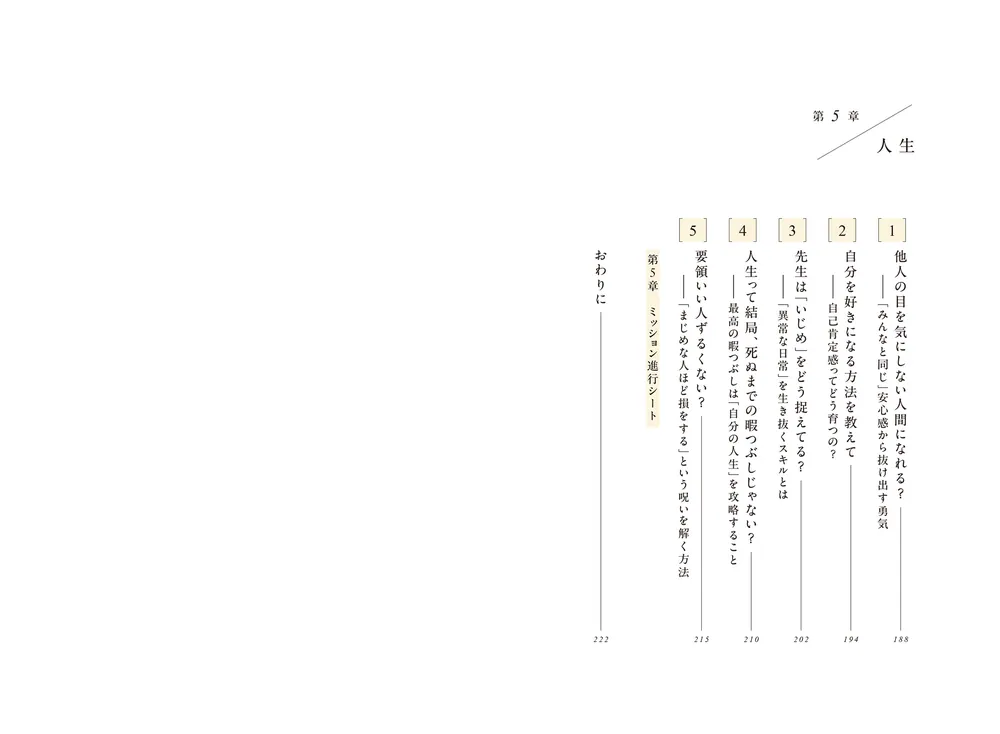 第5章
人生

1
他人の目を気にしない人間になれる？ 188
――「みんなと同じ」安心感から抜け出す勇気

2
自分を好きになる方法を教えて 194
――自己肯定感ってどう育つの？

3
先生は「いじめ」をどう捉えてる？ 202
――「異常な日常」を生き抜くスキルとは

4
人生って結局、死ぬまでの暇つぶしじゃない？ 210
――最高の暇つぶしは「自分の人生」を攻略すること

5
要領いい人ずるくない？ 215
――「まじめな人ほど損をする」という呪いを解く方法

第5章 ミッション進行シート

おわりに 222